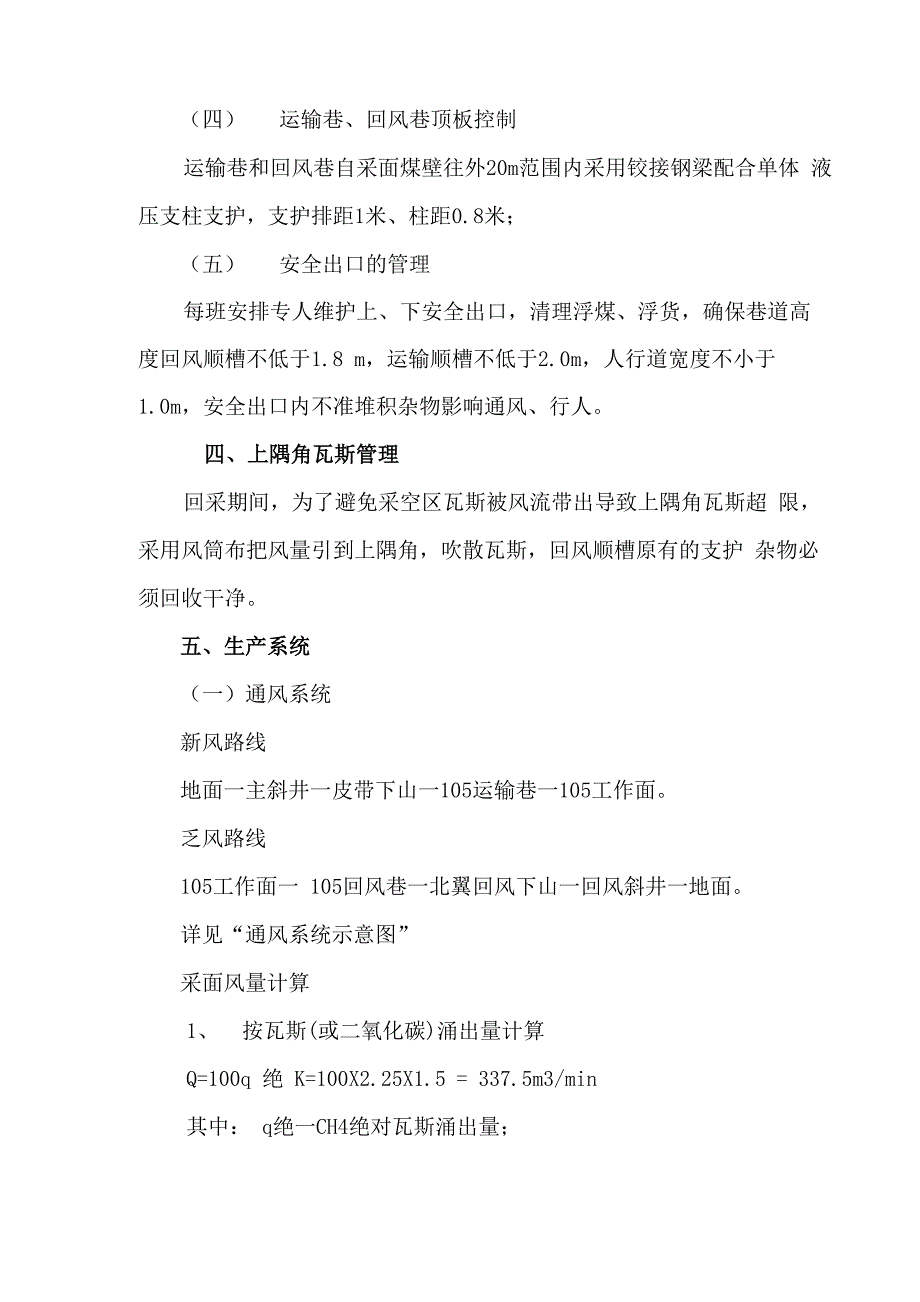 （四）　运输巷、回风巷顶板控制

运输巷和回风巷自采面煤壁往外20m范围内采用铰接钢梁配合单体 液压支柱支护，支护排距1米、柱距0.8米；

（五）　安全出口的管理

每班安排专人维护上、下安全出口，清理浮煤、浮货，确保巷道高度回风顺槽不低于1.8 m，运输顺槽不低于2.0m，人行道宽度不小于1.0m，安全出口内不准堆积杂物影响通风、行人。

四、上隅角瓦斯管理

回采期间，为了避免采空区瓦斯被风流带出导致上隅角瓦斯超 限，采用风筒布把风量引到上隅角，吹散瓦斯，回风顺槽原有的支护 杂物必须回收干净。

五、生产系统

（一）通风系统

新风路线

地面一主斜井一皮带下山一105运输巷一105工作面。

乏风路线

105工作面一 105回风巷一北翼回风下山一回风斜井一地面。

详见“通风系统示意图”

采面风量计算

1、　按瓦斯(或二氧化碳)涌出量计算

Q=100q 绝 K=100X2.25X1.5 = 337.5m3/min

其中：　q绝一CH4绝对瓦斯涌出量；